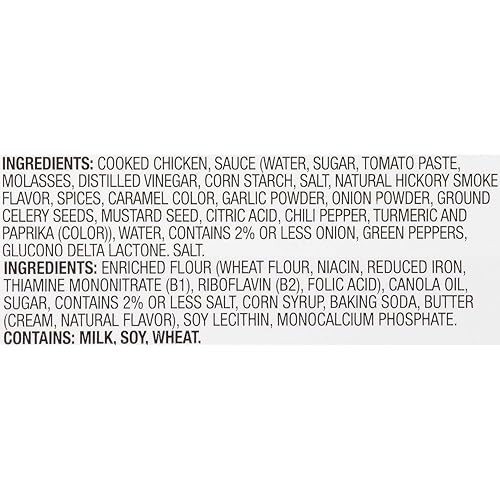 INGREDIENTS: COOKED CHICKEN, SAUCE (WATER, SUGAR, TOMATO PASTE, MOLASSES, DISTILLED VINEGAR, CORN STARCH, SALT, NATURAL HICKORY SMOKE FLAVOR, SPICES, CARAMEL COLOR, GARLIC POWDER, ONION POWDER, GROUND CELERY SEEDS, MUSTARD SEED, CITRIC ACID, CHILI PEPPER, TURMERIC AND PAPRIKA (COLOR)), WATER, CONTAINS 2% OR LESS ONION, GREEN PEPPERS, GLUCONO DELTA LACTONE. SALT.
INGREDIENTS: ENRICHED FLOUR (WHEAT FLOUR, NIACIN, REDUCED IRON, THIAMINE MONONITRATE (B1), RIBOFLAVIN (B2), FOLIC ACID), CANOLA OIL, SUGAR, CONTAINS 2% OR LESS SALT, CORN SYRUP, BAKING SODA, BUTTER (CREAM, NATURAL FLAVOR), SOY LECITHIN, MONOCALCIUM PHOSPHATE.
CONTAINS: MILK, SOY, WHEAT.